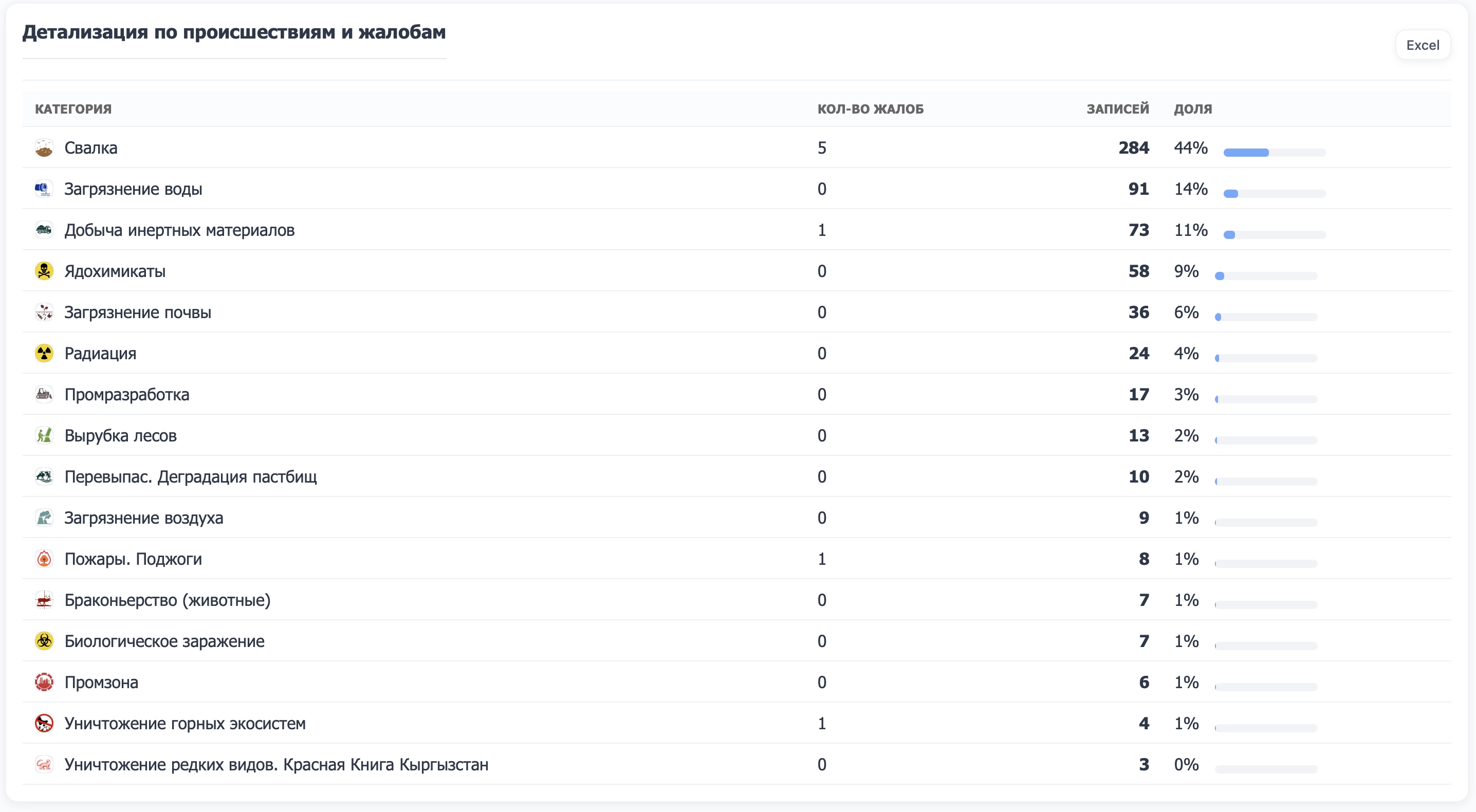 Детализация по происшествиям и жалобам

Excel

| КАТЕГОРИЯ | КОЛ-ВО ЖАЛОБ | ЗАПИСЕЙ | ДОЛЯ |
|---|---|---|---|
| Свалка | 5 | 284 | 44% |
| Загрязнение воды | 0 | 91 | 14% |
| Добыча инертных материалов | 1 | 73 | 11% |
| Ядохимикаты | 0 | 58 | 9% |
| Загрязнение почвы | 0 | 36 | 6% |
| Радиация | 0 | 24 | 4% |
| Промразработка | 0 | 17 | 3% |
| Вырубка лесов | 0 | 13 | 2% |
| Перевыпас. Деградация пастбищ | 0 | 10 | 2% |
| Загрязнение воздуха | 0 | 9 | 1% |
| Пожары. Поджоги | 1 | 8 | 1% |
| Браконьерство (животные) | 0 | 7 | 1% |
| Биологическое заражение | 0 | 7 | 1% |
| Промзона | 0 | 6 | 1% |
| Уничтожение горных экосистем | 1 | 4 | 1% |
| Уничтожение редких видов. Красная Книга Кыргызстан | 0 | 3 | 0% |